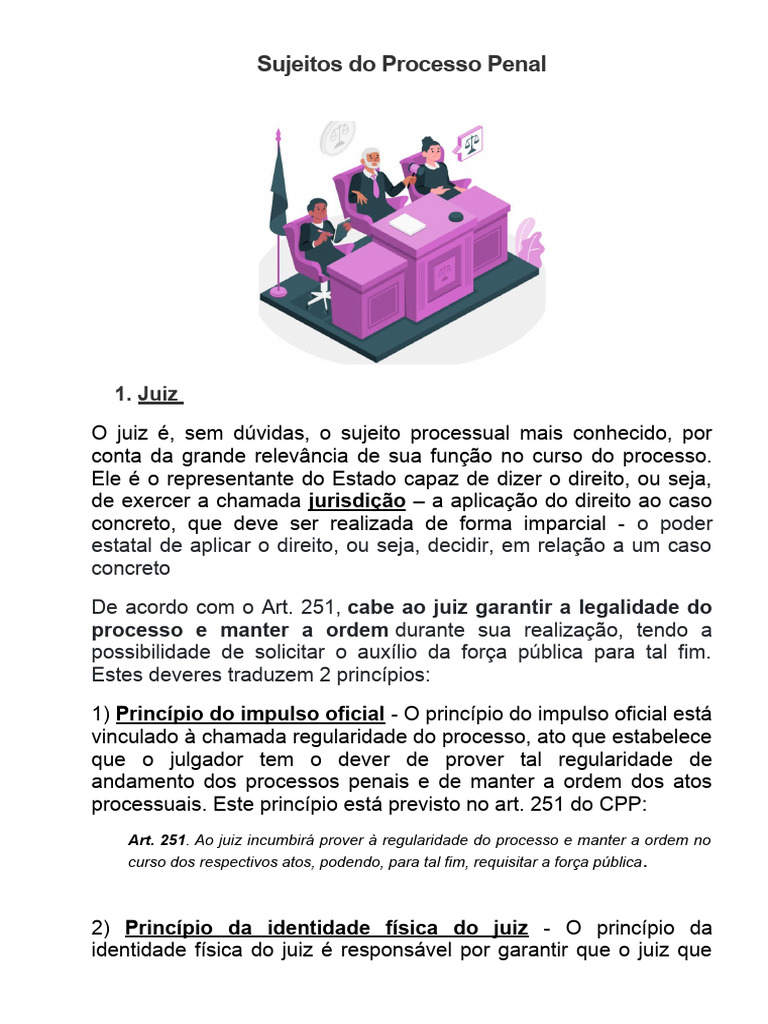 Sujeitos do Processo Penal

1. Juiz

O juiz é, sem dúvidas, o sujeito processual mais conhecido, por conta da grande relevância de sua função no curso do processo. Ele é o representante do Estado capaz de dizer o direito, ou seja, de exercer a chamada jurisdição – a aplicação do direito ao caso concreto, que deve ser realizada de forma imparcial - o poder estatal de aplicar o direito, ou seja, decidir, em relação a um caso concreto

De acordo com o Art. 251, cabe ao juiz garantir a legalidade do processo e manter a ordem durante sua realização, tendo a possibilidade de solicitar o auxílio da força pública para tal fim. Estes deveres traduzem 2 princípios:

1) Princípio do impulso oficial - O princípio do impulso oficial está vinculado à chamada regularidade do processo, ato que estabelece que o julgador tem o dever de prover tal regularidade de andamento dos processos penais e de manter a ordem dos atos processuais. Este princípio está previsto no art. 251 do CPP:

Art. 251. Ao juiz incumbirá prover à regularidade do processo e manter a ordem no curso dos respectivos atos, podendo, para tal fim, requisitar a força pública.

2) Princípio da identidade física do juiz - O princípio da identidade física do juiz é responsável por garantir que o juiz que